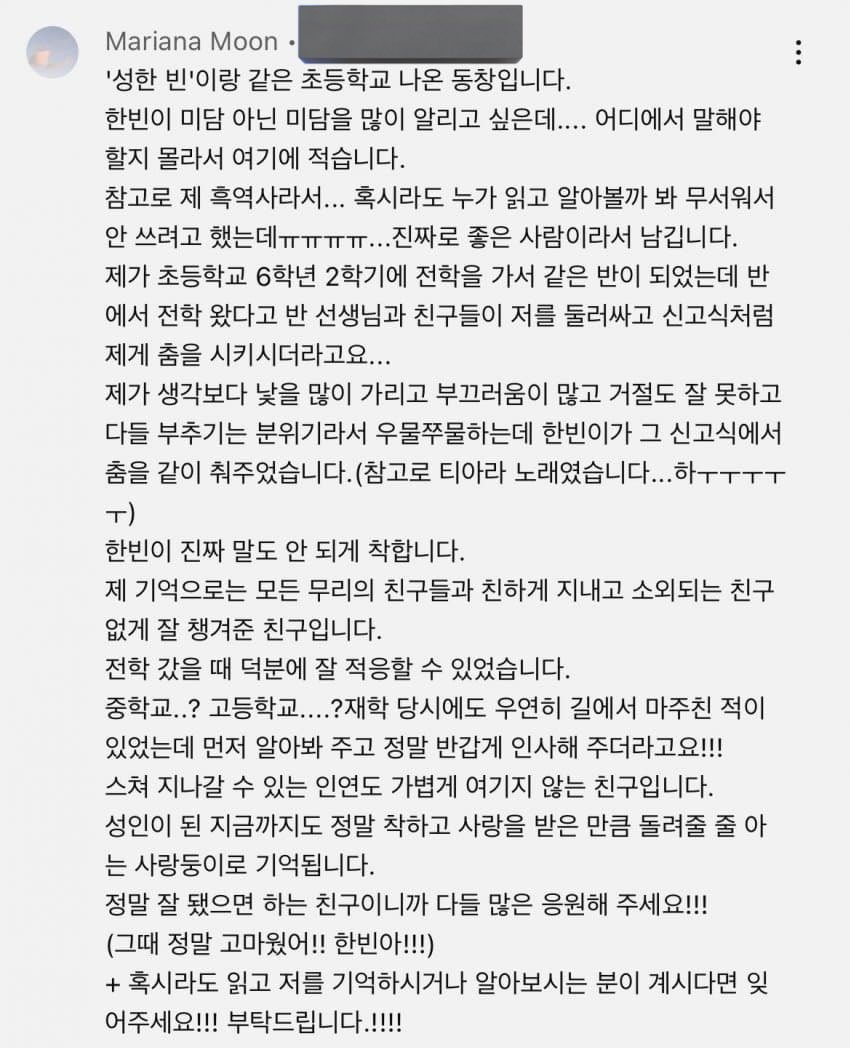 Mariana Moon •

'성한 빈'이랑 같은 초등학교 나온 동창입니다.
한빈이 미담 아닌 미담을 많이 알리고 싶은데.... 어디에서 말해야 할지 몰라서 여기에 적습니다.
참고로 제 흑역사라서... 혹시라도 누가 읽고 알아볼까 봐 무서워서 안 쓰려고 했는데ㅠㅠㅠㅠ...진짜로 좋은 사람이라서 남깁니다.
제가 초등학교 6학년 2학기에 전학을 가서 같은 반이 되었는데 반에서 전학 왔다고 반 선생님과 친구들이 저를 둘러싸고 신고식처럼 제게 춤을 시키시더라고요...
제가 생각보다 낯을 많이 가리고 부끄러움이 많고 거절도 잘 못하고 다들 부추기는 분위기라서 우물쭈물하는데 한빈이가 그 신고식에서 춤을 같이 춰주었습니다.(참고로 티아라 노래였습니다...하ㅜㅜㅜㅜㅜ)
한빈이 진짜 말도 안 되게 착합니다.
제 기억으로는 모든 무리의 친구들과 친하게 지내고 소외되는 친구 없게 잘 챙겨준 친구입니다.
전학 갔을 때 덕분에 잘 적응할 수 있었습니다.
중학교..? 고등학교....?재학 당시에도 우연히 길에서 마주친 적이 있었는데 먼저 알아봐 주고 정말 반갑게 인사해 주더라고요!!!
스쳐 지나갈 수 있는 인연도 가볍게 여기지 않는 친구입니다.
성인이 된 지금까지도 정말 착하고 사랑을 받은 만큼 돌려줄 줄 아는 사랑둥이로 기억됩니다.
정말 잘 됐으면 하는 친구이니까 다들 많은 응원해 주세요!!!
(그때 정말 고마웠어!! 한빈아!!!)
+ 혹시라도 읽고 저를 기억하시거나 알아보시는 분이 계시다면 잊어주세요!!! 부탁드립니다.!!!!